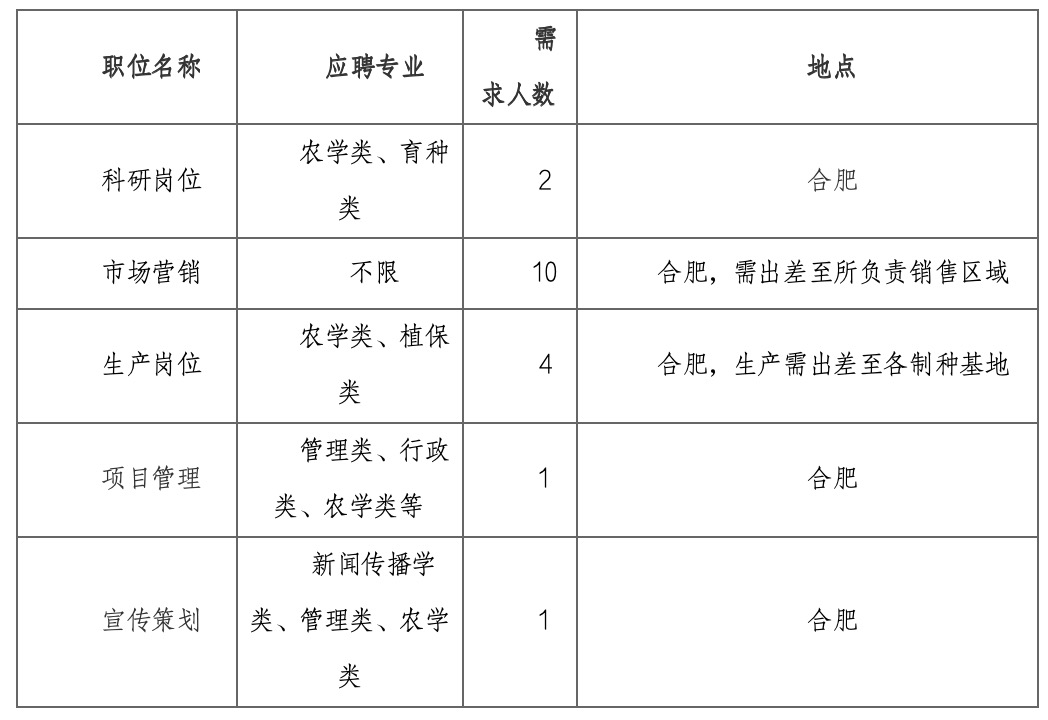 | 职位名称 | 应聘专业 | 需求人数 | 地点 |
|---|---|---|---|
| 科研岗位 | 农学类、育种类 | 2 | 合肥 |
| 市场营销 | 不限 | 10 | 合肥，需出差至所负责销售区域 |
| 生产岗位 | 农学类、植保类 | 4 | 合肥，生产需出差至各制种基地 |
| 项目管理 | 管理类、行政类、农学类等 | 1 | 合肥 |
| 宣传策划 | 新闻传播学类、管理类、农学类 | 1 | 合肥 |